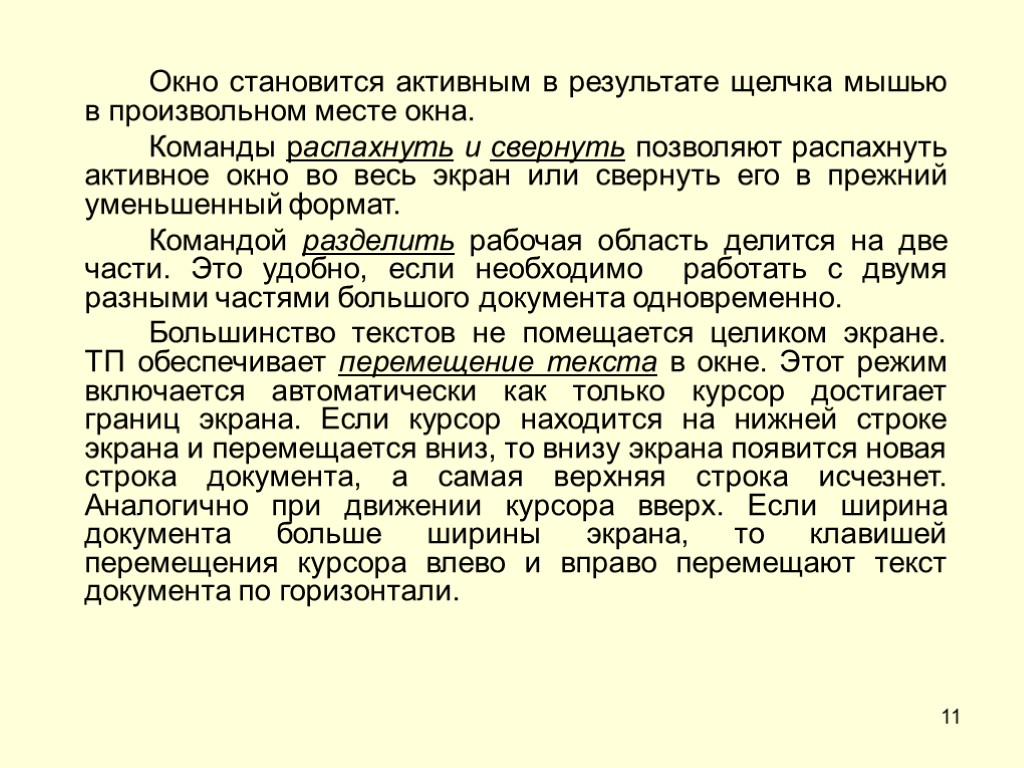 Окно становится активным в результате щелчка мышью в произвольном месте окна.

Команды распахнуть и свернуть позволяют распахнуть активное окно во весь экран или свернуть его в прежний уменьшенный формат.

Командой разделить рабочая область делится на две части. Это удобно, если необходимо работать с двумя разными частями большого документа одновременно.

Большинство текстов не помещается целиком экране. ТП обеспечивает перемещение текста в окне. Этот режим включается автоматически как только курсор достигает границ экрана. Если курсор находится на нижней строке экрана и перемещается вниз, то внизу экрана появится новая строка документа, а самая верхняя строка исчезнет. Аналогично при движении курсора вверх. Если ширина документа больше ширины экрана, то клавишей перемещения курсора влево и вправо перемещают текст документа по горизонтали.

11